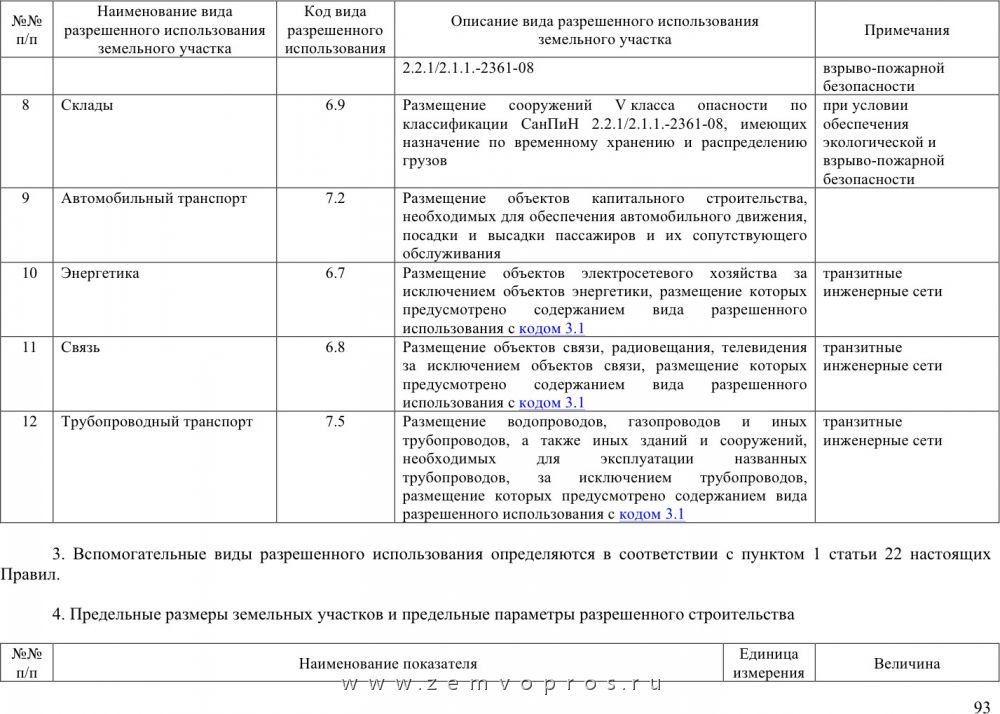 | №№ п/п | Наименование вида разрешенного использования земельного участка | Код вида разрешенного использования | Описание вида разрешенного использования земельного участка | Примечания |
|---|---|---|---|---|
| | | | 2.2.1/2.1.1.-2361-08 | взрыво-пожарной безопасности |
| 8 | Склады | 6.9 | Размещение сооружений V класса опасности по классификации СанПиН 2.2.1/2.1.1.-2361-08, имеющих назначение по временному хранению и распределению грузов | при условии обеспечения экологической и взрыво-пожарной безопасности |
| 9 | Автомобильный транспорт | 7.2 | Размещение объектов капитального строительства, необходимых для обеспечения автомобильного движения, посадки и высадки пассажиров и их сопутствующего обслуживания | |
| 10 | Энергетика | 6.7 | Размещение объектов электросетевого хозяйства за исключением объектов энергетики, размещение которых предусмотрено содержанием вида разрешенного использования с кодом 3.1 | транзитные инженерные сети |
| 11 | Связь | 6.8 | Размещение объектов связи, радиовещания, телевидения за исключением объектов связи, размещение которых предусмотрено содержанием вида разрешенного использования с кодом 3.1 | транзитные инженерные сети |
| 12 | Трубопроводный транспорт | 7.5 | Размещение водопроводов, газопроводов и иных трубопроводов, а также иных зданий и сооружений, необходимых для эксплуатации названных трубопроводов, за исключением трубопроводов, размещение которых предусмотрено содержанием вида разрешенного использования с кодом 3.1 | транзитные инженерные сети |

3. Вспомогательные виды разрешенного использования определяются в соответствии с пунктом 1 статьи 22 настоящих Правил.

4. Предельные размеры земельных участков и предельные параметры разрешенного строительства

| №№ п/п | Наименование показателя | Единица измерения | Величина |
|---|---|---|---|

www.zemvopros.ru

93